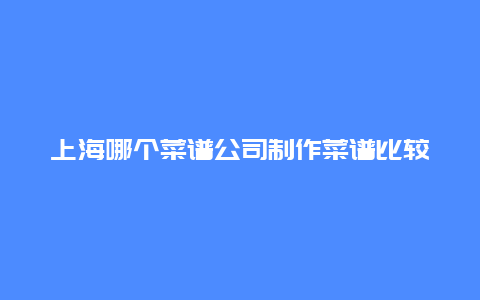 上海哪个菜谱公司制作菜谱比较